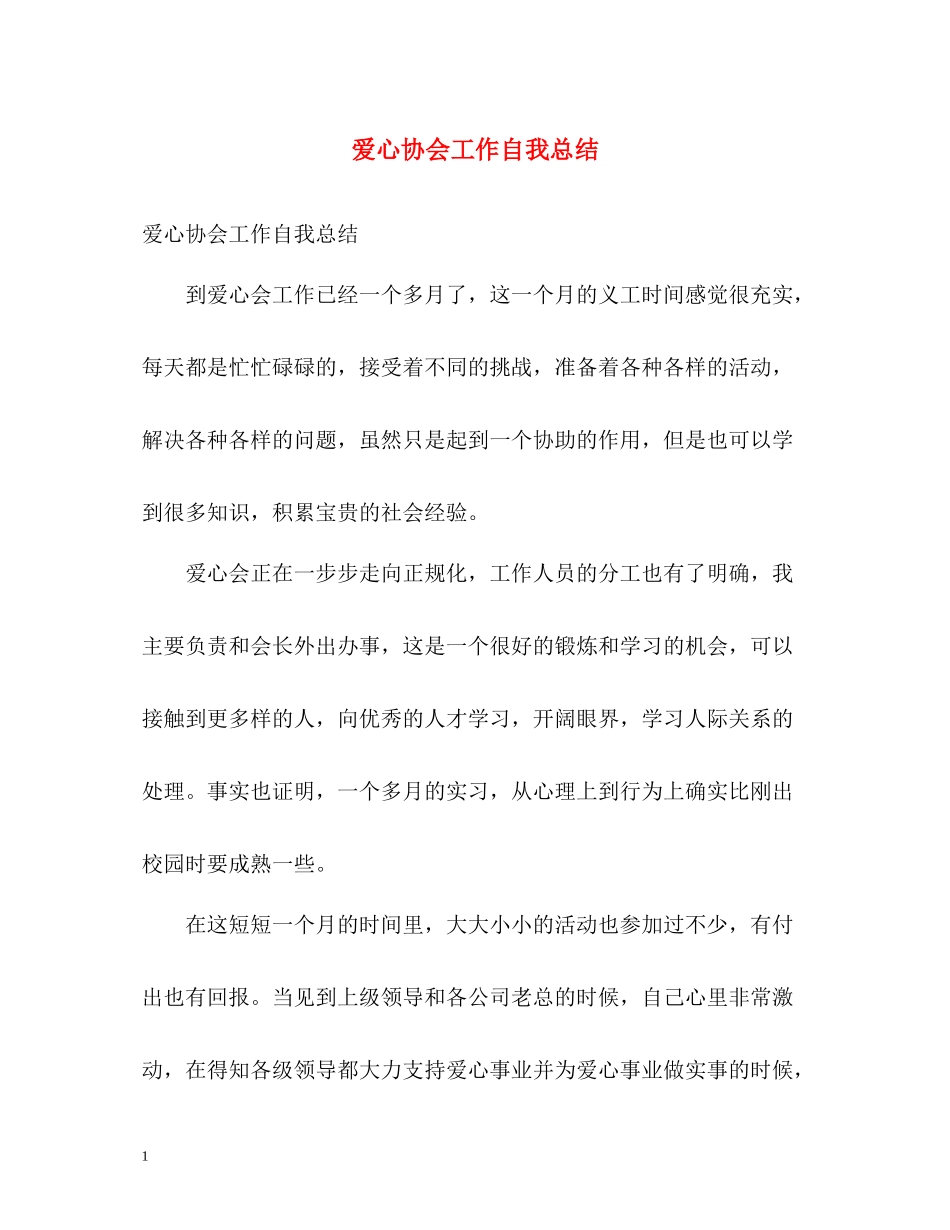 爱心协会工作自我总结

爱心协会工作自我总结

到爱心会工作已经一个多月了，这一个月的义工时间感觉很充实，每天都是忙忙碌碌的，接受着不同的挑战，准备着各种各样的活动，解决各种各样的问题，虽然只是起到一个协助的作用，但是也可以学到很多知识，积累宝贵的社会经验。

爱心会正在一步步走向正规化，工作人员的分工也有了明确，我主要负责和会长外出办事，这是一个很好的锻炼和学习的机会，可以接触到更多样的人，向优秀的人才学习，开阔眼界，学习人际关系的处理。事实也证明，一个多月的实习，从心理上到行为上确实比刚出校园时要成熟一些。

在这短短一个月的时间里，大大小小的活动也参加过不少，有付出也有回报。当见到上级领导和各公司老总的时候，自己心里非常激动，在得知各级领导都大力支持爱心事业并为爱心事业做实事的时候，

1